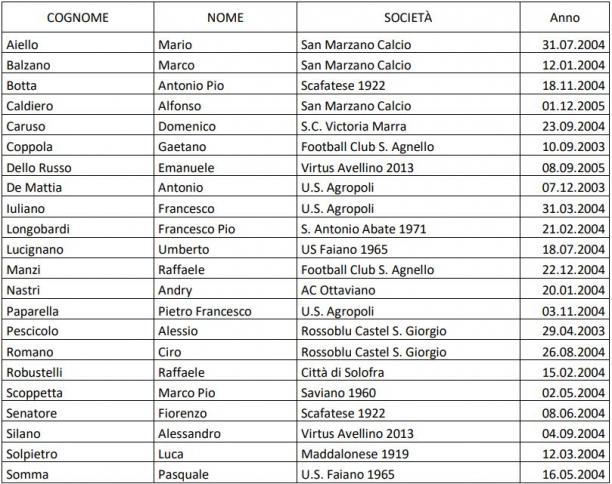 | COGNOME | NOME | SOCIETÀ | Anno |
|---|---|---|---|
| Aiello | Mario | San Marzano Calcio | 31.07.2004 |
| Balzano | Marco | San Marzano Calcio | 12.01.2004 |
| Botta | Antonio Pio | Scafatese 1922 | 18.11.2004 |
| Caldiero | Alfonso | San Marzano Calcio | 01.12.2005 |
| Caruso | Domenico | S.C. Victoria Marra | 23.09.2004 |
| Coppola | Gaetano | Football Club S. Agnello | 10.09.2003 |
| Dello Russo | Emanuele | Virtus Avellino 2013 | 08.09.2005 |
| De Mattia | Antonio | U.S. Agropoli | 07.12.2003 |
| Iuliano | Francesco | U.S. Agropoli | 31.03.2004 |
| Longobardi | Francesco Pio | S. Antonio Abate 1971 | 21.02.2004 |
| Lucignano | Umberto | US Faiano 1965 | 18.07.2004 |
| Manzi | Raffaele | Football Club S. Agnello | 22.12.2004 |
| Nastri | Andry | AC Ottaviano | 20.01.2004 |
| Paparella | Pietro Francesco | U.S. Agropoli | 03.11.2004 |
| Pescicolo | Alessio | Rossoblu Castel S. Giorgio | 29.04.2003 |
| Romano | Ciro | Rossoblu Castel S. Giorgio | 26.08.2004 |
| Robustelli | Raffaele | Città di Solofra | 15.02.2004 |
| Scoppetta | Marco Pio | Saviano 1960 | 02.05.2004 |
| Senatore | Fiorenzo | Scafatese 1922 | 08.06.2004 |
| Silano | Alessandro | Virtus Avellino 2013 | 04.09.2004 |
| Solpietro | Luca | Maddalonese 1919 | 12.03.2004 |
| Somma | Pasquale | U.S. Faiano 1965 | 16.05.2004 |